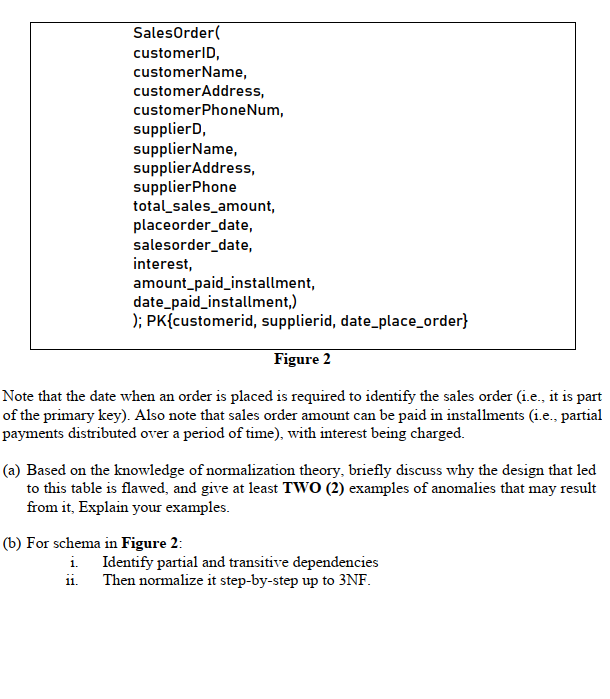 SalesOrder(
customerID,
customerName,
customerAddress,
customerPhoneNum,
supplierD,
supplierName,
supplierAddress,
supplierPhone
total_sales_amount,
placeorder_date,
salesorder_date,
interest,
amount_paid_installment,
date_paid_installment,)
); PK{customerid, supplierid, date_place_order}

Figure 2

Note that the date when an order is placed is required to identify the sales order (i.e., it is part of the primary key). Also note that sales order amount can be paid in installments (i.e., partial payments distributed over a period of time), with interest being charged.

(a) Based on the knowledge of normalization theory, briefly discuss why the design that led to this table is flawed, and give at least TWO (2) examples of anomalies that may result from it, Explain your examples.

(b) For schema in Figure 2:
i. Identify partial and transitive dependencies
ii. Then normalize it step-by-step up to 3NF.